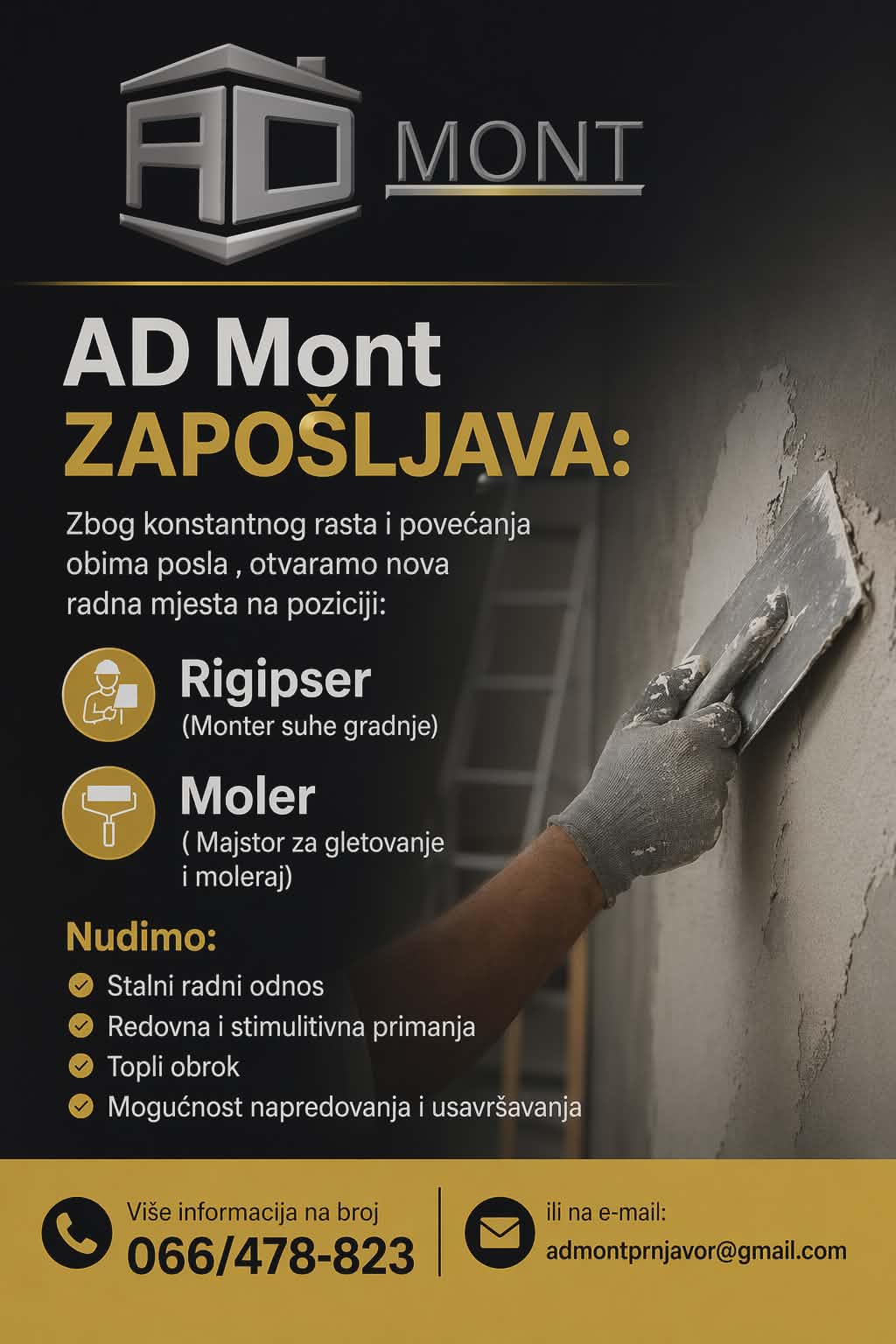 AD MONT

AD Mont
ZAPOŠLJAVA:

Zbog konstantnog rasta i povećanja obima posla , otvaramo nova radna mjesta na poziciji:

Rigipser
(Monter suhe gradnje)

Moler
( Majstor za gletovanje i moleraj)

Nudimo:
Stalni radni odnos
Redovna i stimulitivna primanja
Topli obrok
Mogućnost napredovanja i usavršavanja

Više informacija na broj
066/478-823

ili na e-mail:
admontprnjavor@gmail.com